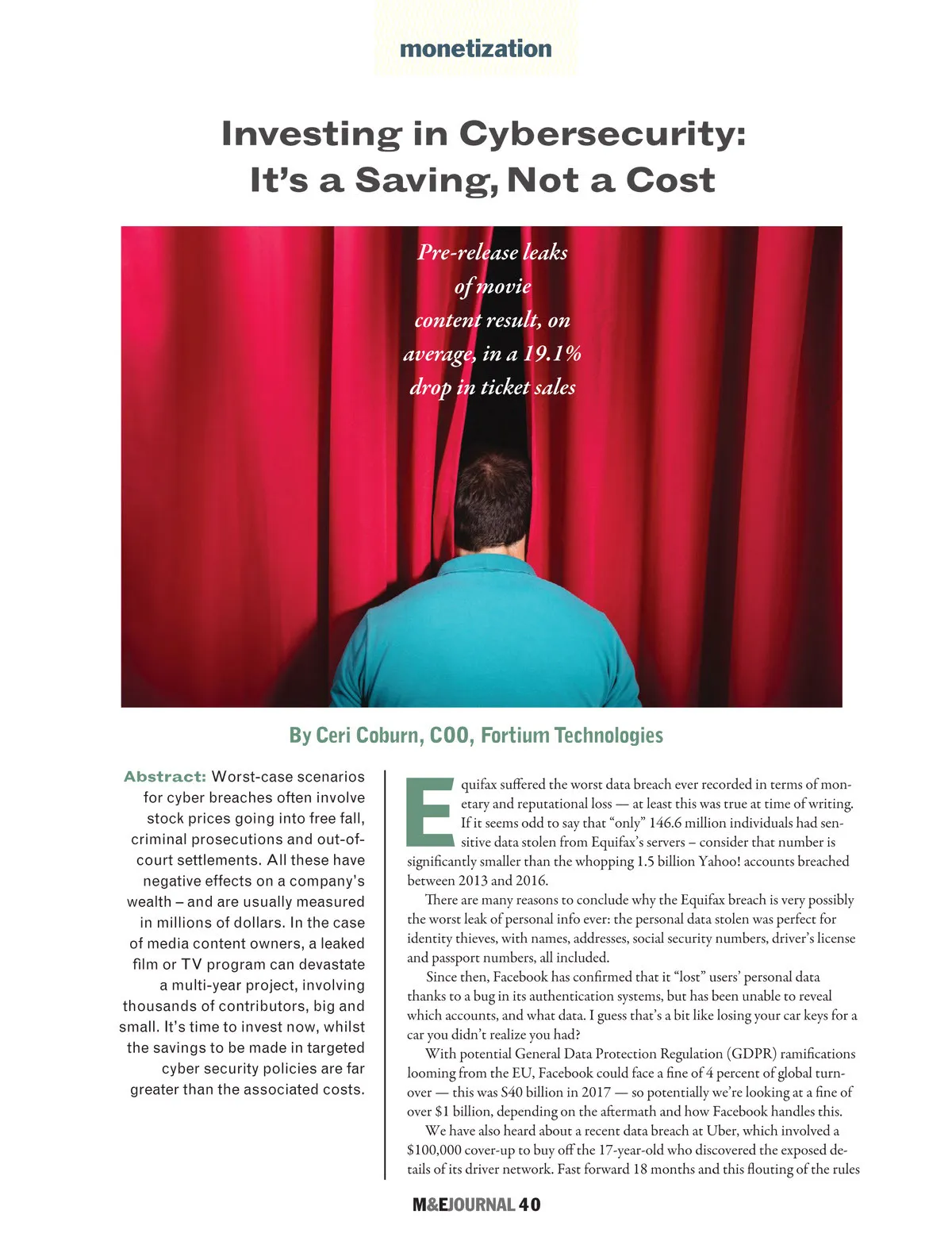 monetization

Investing in Cybersecurity: It's a Saving, Not a Cost

Pre-release leaks of movie content result, on average, in a 19.1% drop in ticket sales

By Ceri Coburn, COO, Fortium Technologies

Abstract: Worst-case scenarios for cyber breaches often involve stock prices going into free fall, criminal prosecutions and out-of-court settlements. All these have negative effects on a company's wealth – and are usually measured in millions of dollars. In the case of media content owners, a leaked film or TV program can devastate a multi-year project, involving thousands of contributors, big and small. It's time to invest now, whilst the savings to be made in targeted cyber security policies are far greater than the associated costs.

Equifax suffered the worst data breach ever recorded in terms of monetary and reputational loss — at least this was true at time of writing. If it seems odd to say that "only" 146.6 million individuals had sensitive data stolen from Equifax's servers – consider that number is significantly smaller than the whopping 1.5 billion Yahoo! accounts breached between 2013 and 2016.

There are many reasons to conclude why the Equifax breach is very possibly the worst leak of personal info ever: the personal data stolen was perfect for identity thieves, with names, addresses, social security numbers, driver's license and passport numbers, all included.

Since then, Facebook has confirmed that it "lost" users' personal data thanks to a bug in its authentication systems, but has been unable to reveal which accounts, and what data. I guess that's a bit like losing your car keys for a car you didn't realize you had?

With potential General Data Protection Regulation (GDPR) ramifications looming from the EU, Facebook could face a fine of 4 percent of global turnover — this was $40 billion in 2017 — so potentially we're looking at a fine of over $1 billion, depending on the aftermath and how Facebook handles this.

We have also heard about a recent data breach at Uber, which involved a $100,000 cover-up to buy off the 17-year-old who discovered the exposed details of its driver network. Fast forward 18 months and this flouting of the rules

M&EJOURNAL 40